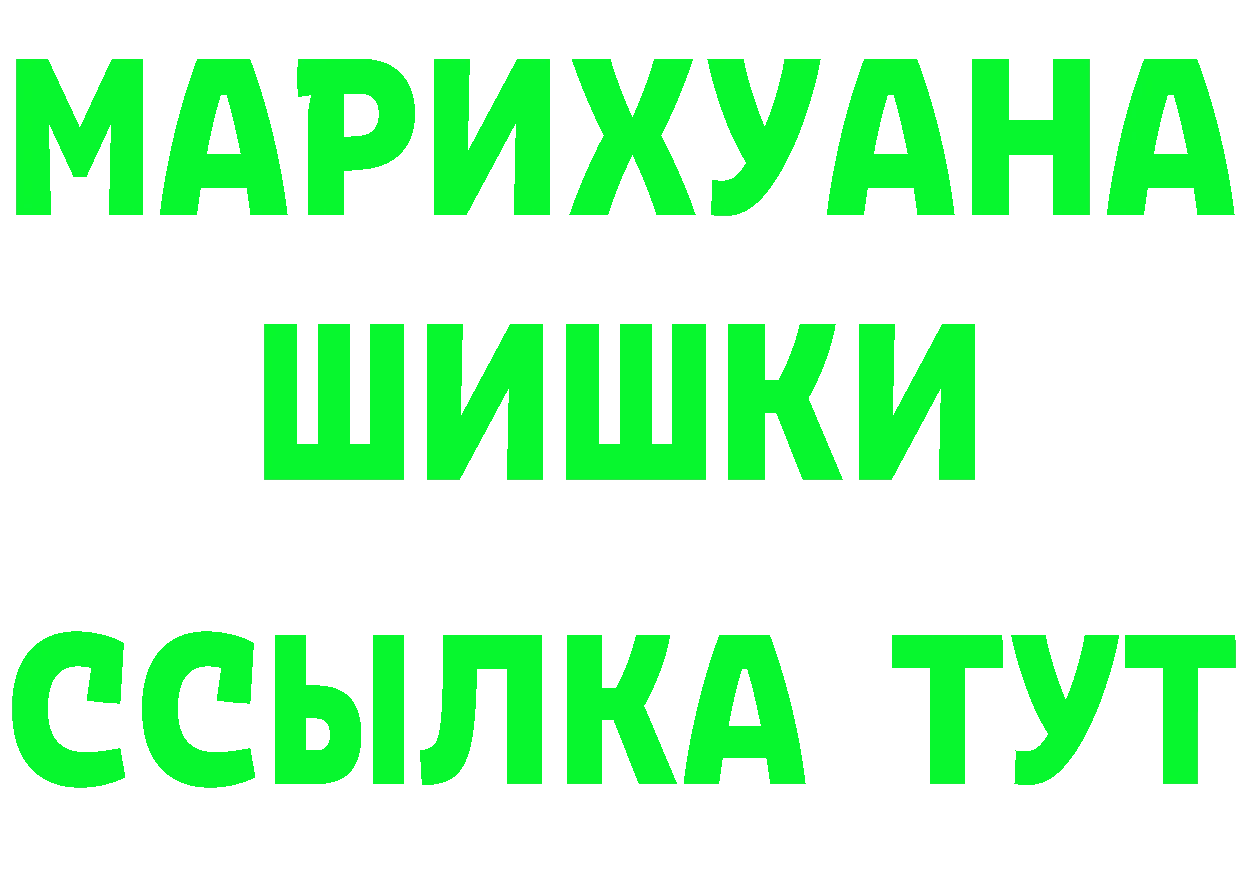 МАРИХУАНА
ШИШКИ
ССЫЛКА ТУТ